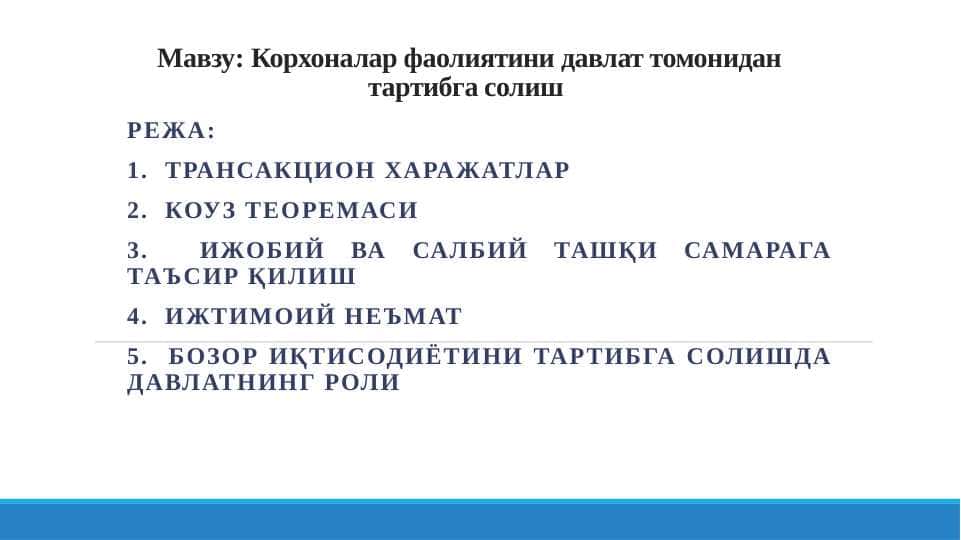 Мавзу: Корхоналар фаолиятини давлат томонидан тартибга солиш

РЕЖА:

1. ТРАНСАКЦИОН ХАРАЖАТЛАР

2. КОУЗ ТЕОРЕМАСИ

3. ИЖОБИЙ ВА САЛБИЙ ТАШҚИ САМАРАГА ТАЪСИР ҚИЛИШ

4. ИЖТИМОИЙ НЕЪМАТ

5. БОЗОР ИҚТИСОДИЁТИНИ ТАРТИБГА СОЛИШДА ДАВЛАТНИНГ РОЛИ